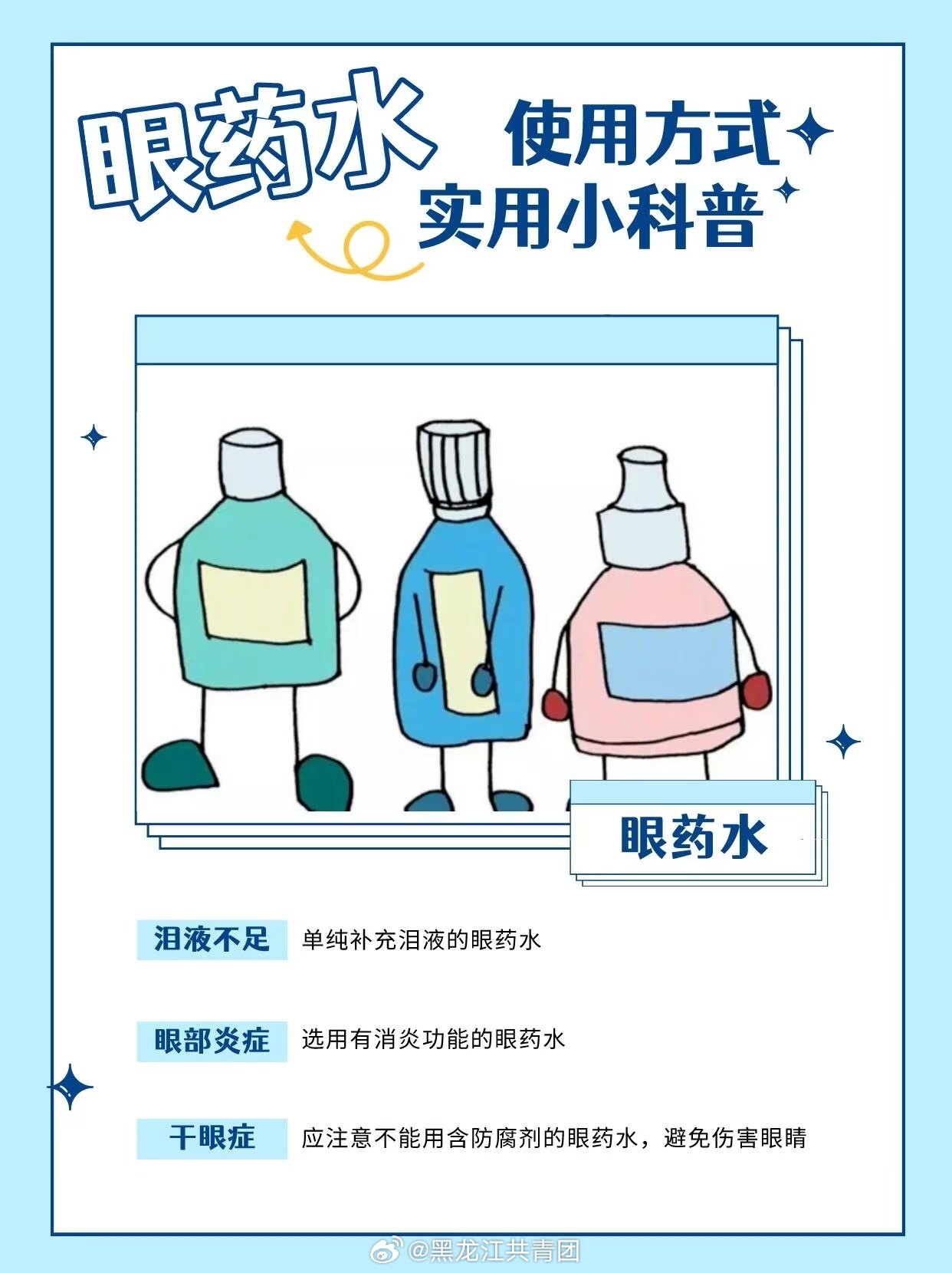 眼药水 使用方式
实用小科普

眼药水

泪液不足 单纯补充泪液的眼药水

眼部炎症 选用有消炎功能的眼药水

干眼症 应注意不能用含防腐剂的眼药水，避免伤害眼睛

@黑龙江共青团